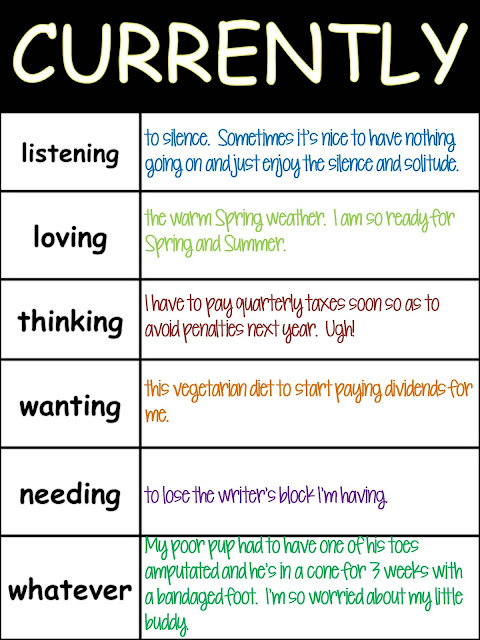 CURRENTLY

| listening | to silence. Sometimes it's nice to have nothing going on and just enjoy the silence and solitude. |
|---|---|
| loving | the warm Spring weather. I am so ready for Spring and Summer. |
| thinking | I have to pay quarterly taxes soon so as to avoid penalties next year. Ugh! |
| wanting | this vegetarian diet to start paying dividends for me. |
| needing | to lose the writer's block I'm having. |
| whatever | My poor pup had to have one of his toes amputated and he's in a cone for 3 weeks with a bandaged foot. I'm so worried about my little buddy. |